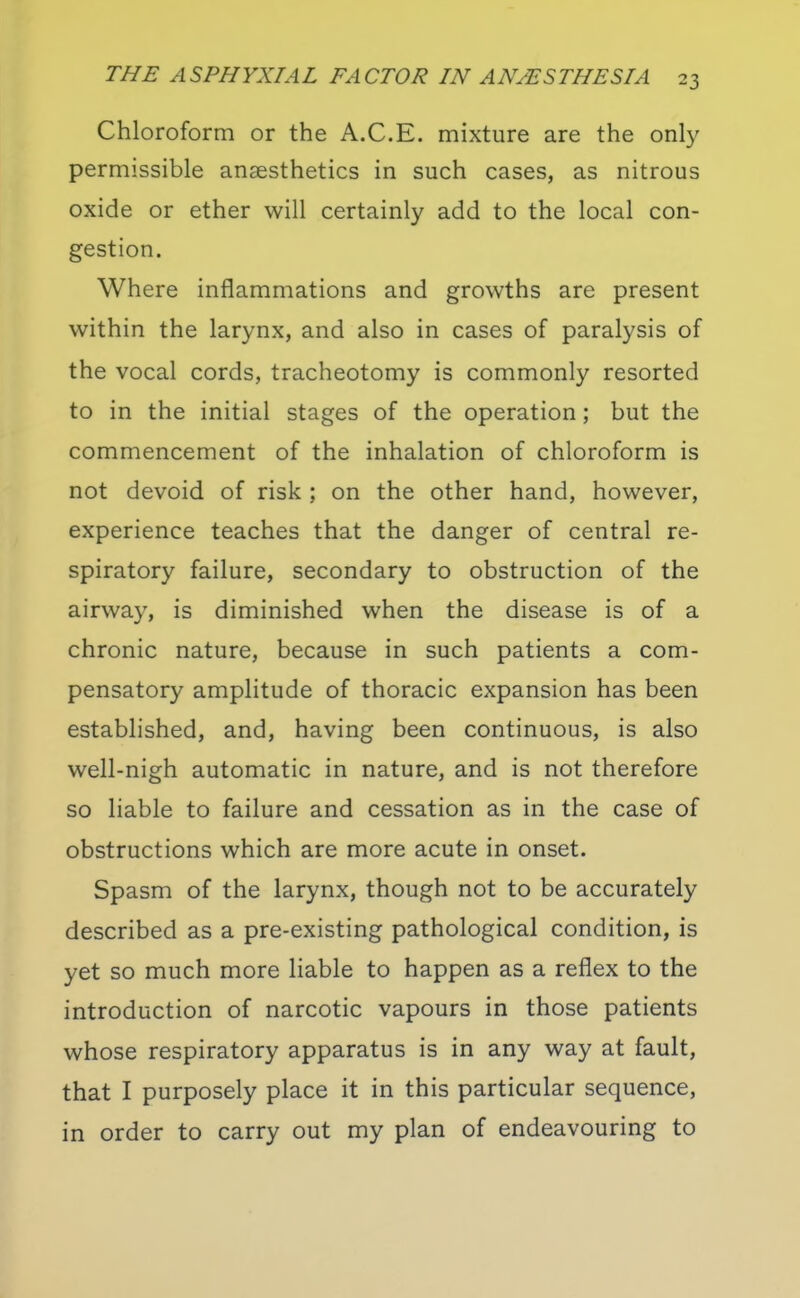 THE ASPHYXIAL FACTOR IN ANÆSTHESIA 23

Chloroform or the A.C.E. mixture are the only permissible anæsthetics in such cases, as nitrous oxide or ether will certainly add to the local congestion.

Where inflammations and growths are present within the larynx, and also in cases of paralysis of the vocal cords, tracheotomy is commonly resorted to in the initial stages of the operation; but the commencement of the inhalation of chloroform is not devoid of risk; on the other hand, however, experience teaches that the danger of central respiratory failure, secondary to obstruction of the airway, is diminished when the disease is of a chronic nature, because in such patients a compensatory amplitude of thoracic expansion has been established, and, having been continuous, is also well-nigh automatic in nature, and is not therefore so liable to failure and cessation as in the case of obstructions which are more acute in onset.

Spasm of the larynx, though not to be accurately described as a pre-existing pathological condition, is yet so much more liable to happen as a reflex to the introduction of narcotic vapours in those patients whose respiratory apparatus is in any way at fault, that I purposely place it in this particular sequence, in order to carry out my plan of endeavouring to